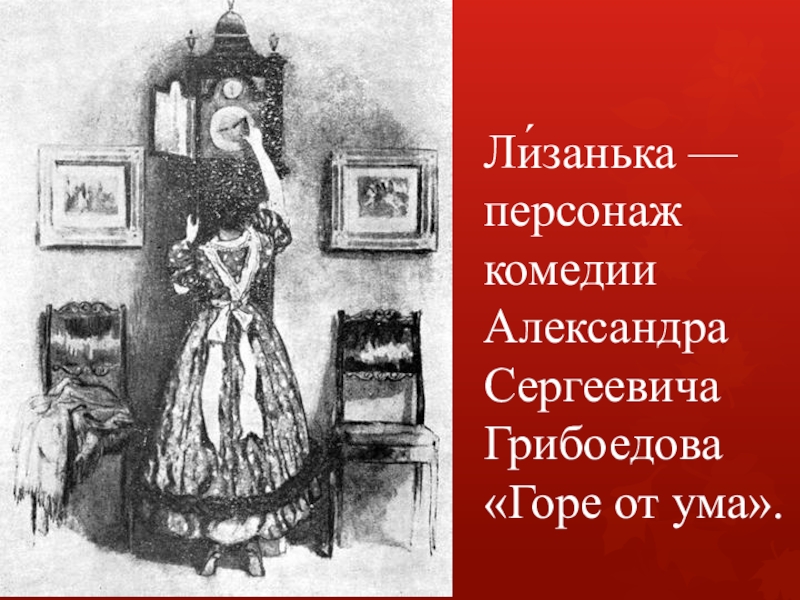 Ли́занька — персонаж комедии Александра Сергеевича Грибоедова «Горе от ума».